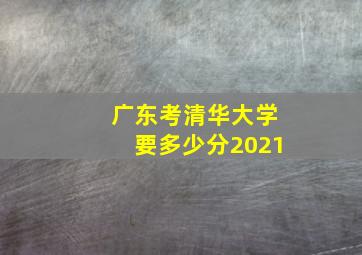 广东考清华大学
要多少分2021